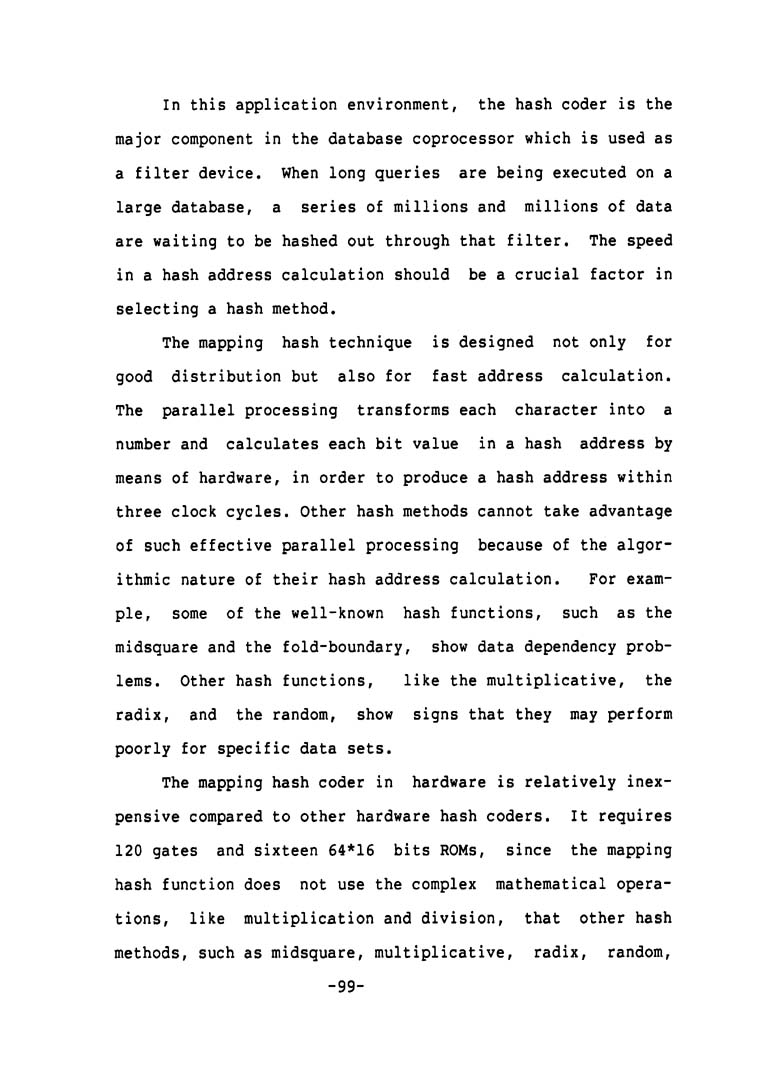 In this application environment, the hash coder is the major component in the database coprocessor which is used as a filter device. When long queries are being executed on a large database, a series of millions and millions of data are waiting to be hashed out through that filter. The speed in a hash address calculation should be a crucial factor in selecting a hash method.

The mapping hash technique is designed not only for good distribution but also for fast address calculation. The parallel processing transforms each character into a number and calculates each bit value in a hash address by means of hardware, in order to produce a hash address within three clock cycles. Other hash methods cannot take advantage of such effective parallel processing because of the algorithmic nature of their hash address calculation. For example, some of the well-known hash functions, such as the midsquare and the fold-boundary, show data dependency problems. Other hash functions, like the multiplicative, the radix, and the random, show signs that they may perform poorly for specific data sets.

The mapping hash coder in hardware is relatively inexpensive compared to other hardware hash coders. It requires 120 gates and sixteen 64*16 bits ROMs, since the mapping hash function does not use the complex mathematical operations, like multiplication and division, that other hash methods, such as midsquare, multiplicative, radix, random,

-99-